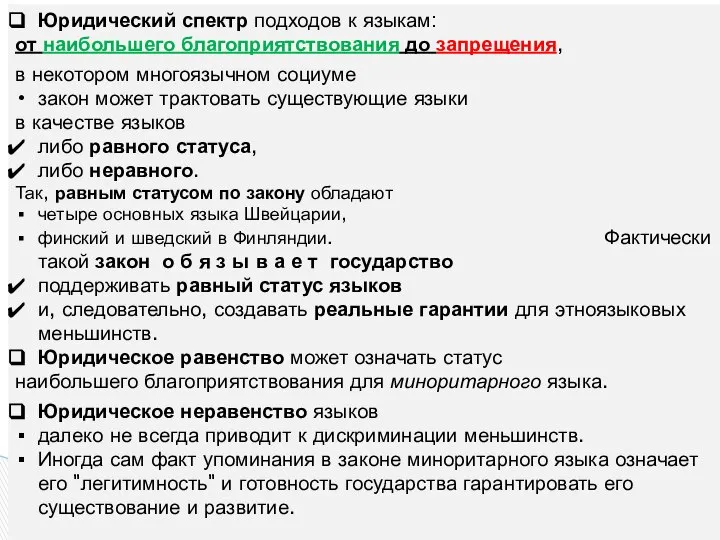 ❑ Юридический спектр подходов к языкам:
от наибольшего благоприятствования до запрещения,

в некотором многоязычном социуме
• закон может трактовать существующие языки
в качестве языков
✔ либо равного статуса,
✔ либо неравного.
Так, равным статусом по закону обладают
▪ четыре основных языка Швейцарии,
▪ финский и шведский в Финляндии. Фактически
такой закон о б я з ы в а е т государство
✔ поддерживать равный статус языков
✔ и, следовательно, создавать реальные гарантии для этноязыковых меньшинств.
❑ Юридическое равенство может означать статус наибольшего благоприятствования для миноритарного языка.
❑ Юридическое неравенство языков
▪ далеко не всегда приводит к дискриминации меньшинств.
▪ Иногда сам факт упоминания в законе миноритарного языка означает его "легитимность" и готовность государства гарантировать его существование и развитие.